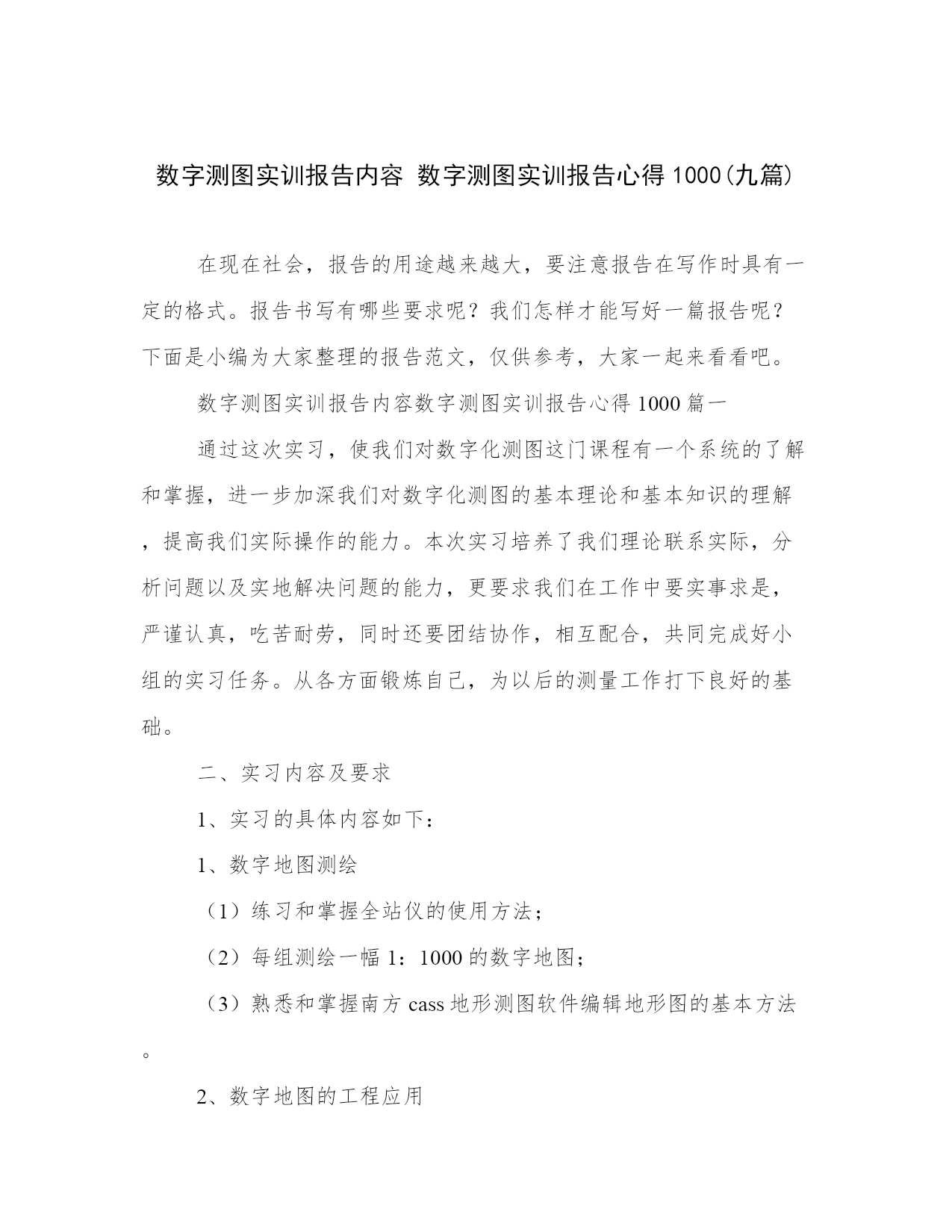 数字测图实训报告内容 数字测图实训报告心得1000(九篇)

在现在社会，报告的用途越来越大，要注意报告在写作时具有一定的格式。报告书写有哪些要求呢？我们怎样才能写好一篇报告呢？下面是小编为大家整理的报告范文，仅供参考，大家一起来看看吧。

数字测图实训报告内容数字测图实训报告心得1000篇一

通过这次实习，使我们对数字化测图这门课程有一个系统的了解和掌握，进一步加深我们对数字化测图的基本理论和基本知识的理解，提高我们实际操作的能力。本次实习培养了我们理论联系实际，分析问题以及实地解决问题的能力，更要求我们在工作中要实事求是，严谨认真，吃苦耐劳，同时还要团结协作，相互配合，共同完成好小组的实习任务。从各方面锻炼自己，为以后的测量工作打下良好的基础。

二、实习内容及要求

1、实习的具体内容如下：

1、数字地图测绘

（1）练习和掌握全站仪的使用方法；

（2）每组测绘一幅1：1000的数字地图；

（3）熟悉和掌握南方cass地形测图软件编辑地形图的基本方法。

2、数字地图的工程应用